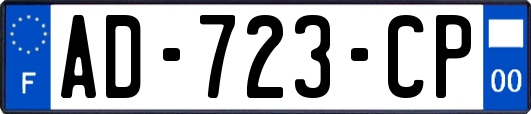 F
AD-723-CP
00